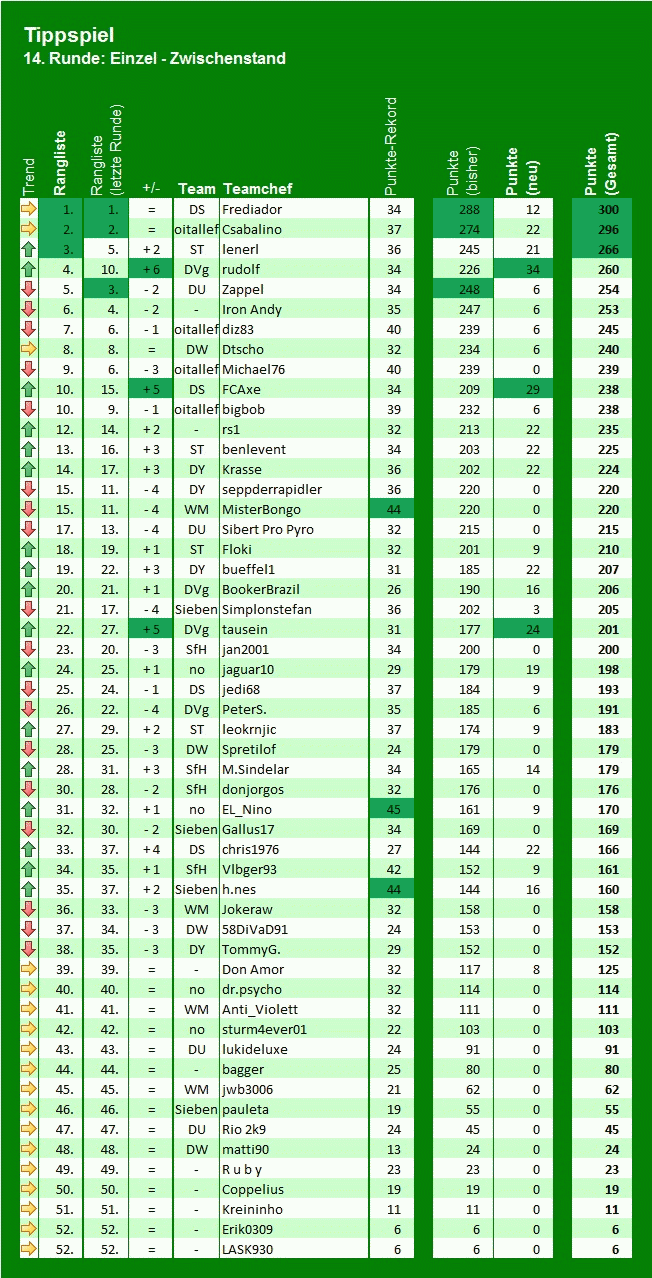 Tippspiel
14. Runde: Einzel - Zwischenstand

| Trend | Rangliste | Rangliste (letzte Runde) | +/- | Team | Teamchef | Punkte-Rekord | Punkte (bisher) | Punkte (neu) | Punkte (Gesamt) |
|---|---|---|---|---|---|---|---|---|---|
| | 1. | 1. | = | DS | Frediador | 34 | 288 | 12 | 300 |
| | 2. | 2. | = | oitallef | Csabalino | 37 | 274 | 22 | 296 |
| | 3. | 5. | + 2 | ST | lenerl | 36 | 245 | 21 | 266 |
| | 4. | 10. | + 6 | DVg | rudolf | 34 | 226 | 34 | 260 |
| | 5. | 3. | - 2 | DU | Zappel | 34 | 248 | 6 | 254 |
| | 6. | 4. | - 2 | - | Iron Andy | 35 | 247 | 6 | 253 |
| | 7. | 6. | - 1 | oitallef | diz83 | 40 | 239 | 6 | 245 |
| | 8. | 8. | = | DW | Dtscho | 32 | 234 | 6 | 240 |
| | 9. | 6. | - 3 | oitallef | Michael76 | 40 | 239 | 0 | 239 |
| | 10. | 15. | + 5 | DS | FCAxe | 34 | 209 | 29 | 238 |
| | 10. | 9. | - 1 | oitallef | bigbob | 39 | 232 | 6 | 238 |
| | 12. | 14. | + 2 | - | rs1 | 32 | 213 | 22 | 235 |
| | 13. | 16. | + 3 | ST | benlevent | 34 | 203 | 22 | 225 |
| | 14. | 17. | + 3 | DY | Krasse | 36 | 202 | 22 | 224 |
| | 15. | 11. | - 4 | DY | seppderrapidler | 36 | 220 | 0 | 220 |
| | 15. | 11. | - 4 | WM | MisterBongo | 44 | 220 | 0 | 220 |
| | 17. | 13. | - 4 | DU | Sibert Pro Pyro | 32 | 215 | 0 | 215 |
| | 18. | 19. | + 1 | ST | Floki | 32 | 201 | 9 | 210 |
| | 19. | 22. | + 3 | DY | bueffel1 | 31 | 185 | 22 | 207 |
| | 20. | 21. | + 1 | DVg | BookerBrazil | 26 | 190 | 16 | 206 |
| | 21. | 17. | - 4 | Sieben | Simplonstefan | 36 | 202 | 3 | 205 |
| | 22. | 27. | + 5 | DVg | tausein | 31 | 177 | 24 | 201 |
| | 23. | 20. | - 3 | SfH | jan2001 | 34 | 200 | 0 | 200 |
| | 24. | 25. | + 1 | no | jaguar10 | 29 | 179 | 19 | 198 |
| | 25. | 24. | - 1 | DS | jedi68 | 37 | 184 | 9 | 193 |
| | 26. | 22. | - 4 | DVg | PeterS. | 35 | 185 | 6 | 191 |
| | 27. | 29. | + 2 | ST | leokrnjic | 37 | 174 | 9 | 183 |
| | 28. | 25. | - 3 | DW | Spretilof | 24 | 179 | 0 | 179 |
| | 28. | 31. | + 3 | SfH | M.Sindelar | 34 | 165 | 14 | 179 |
| | 30. | 28. | - 2 | SfH | donjorgos | 32 | 176 | 0 | 176 |
| | 31. | 32. | + 1 | no | EL_Nino | 45 | 161 | 9 | 170 |
| | 32. | 30. | - 2 | Sieben | Gallus17 | 34 | 169 | 0 | 169 |
| | 33. | 37. | + 4 | DS | chris1976 | 27 | 144 | 22 | 166 |
| | 34. | 35. | + 1 | SfH | Vlbger93 | 42 | 152 | 9 | 161 |
| | 35. | 37. | + 2 | Sieben | h.nes | 44 | 144 | 16 | 160 |
| | 36. | 33. | - 3 | WM | Jokeraw | 32 | 158 | 0 | 158 |
| | 37. | 34. | - 3 | DW | 58DiVaD91 | 24 | 153 | 0 | 153 |
| | 38. | 35. | - 3 | DY | TommyG. | 29 | 152 | 0 | 152 |
| | 39. | 39. | = | - | Don Amor | 32 | 117 | 8 | 125 |
| | 40. | 40. | = | no | dr.psycho | 32 | 114 | 0 | 114 |
| | 41. | 41. | = | WM | Anti_Violett | 32 | 111 | 0 | 111 |
| | 42. | 42. | = | no | sturm4ever01 | 22 | 103 | 0 | 103 |
| | 43. | 43. | = | DU | lukideluxe | 24 | 91 | 0 | 91 |
| | 44. | 44. | = | - | bagger | 25 | 80 | 0 | 80 |
| | 45. | 45. | = | WM | jwb3006 | 21 | 62 | 0 | 62 |
| | 46. | 46. | = | Sieben | pauleta | 19 | 55 | 0 | 55 |
| | 47. | 47. | = | DU | Rio 2k9 | 24 | 45 | 0 | 45 |
| | 48. | 48. | = | DW | matti90 | 13 | 24 | 0 | 24 |
| | 49. | 49. | = | - | R u b y | 23 | 23 | 0 | 23 |
| | 50. | 50. | = | - | Coppelius | 19 | 19 | 0 | 19 |
| | 51. | 51. | = | - | Kreininho | 11 | 11 | 0 | 11 |
| | 52. | 52. | = | - | Erik0309 | 6 | 6 | 0 | 6 |
| | 52. | 52. | = | - | LASK930 | 6 | 6 | 0 | 6 |